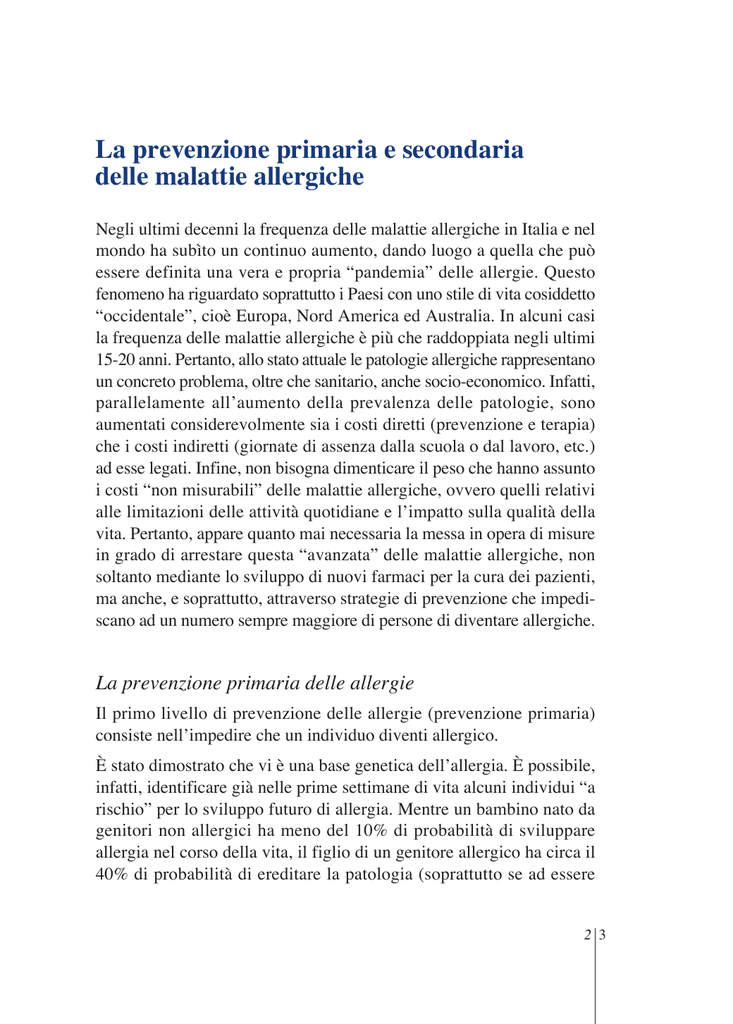 La prevenzione primaria e secondaria delle malattie allergiche

Negli ultimi decenni la frequenza delle malattie allergiche in Italia e nel mondo ha subìto un continuo aumento, dando luogo a quella che può essere definita una vera e propria “pandemia” delle allergie. Questo fenomeno ha riguardato soprattutto i Paesi con uno stile di vita cosiddetto “occidentale”, cioè Europa, Nord America ed Australia. In alcuni casi la frequenza delle malattie allergiche è più che raddoppiata negli ultimi 15-20 anni. Pertanto, allo stato attuale le patologie allergiche rappresentano un concreto problema, oltre che sanitario, anche socio-economico. Infatti, parallelamente all’aumento della prevalenza delle patologie, sono aumentati considerevolmente sia i costi diretti (prevenzione e terapia) che i costi indiretti (giornate di assenza dalla scuola o dal lavoro, etc.) ad esse legati. Infine, non bisogna dimenticare il peso che hanno assunto i costi “non misurabili” delle malattie allergiche, ovvero quelli relativi alle limitazioni delle attività quotidiane e l’impatto sulla qualità della vita. Pertanto, appare quanto mai necessaria la messa in opera di misure in grado di arrestare questa “avanzata” delle malattie allergiche, non soltanto mediante lo sviluppo di nuovi farmaci per la cura dei pazienti, ma anche, e soprattutto, attraverso strategie di prevenzione che impediscano ad un numero sempre maggiore di persone di diventare allergiche.

La prevenzione primaria delle allergie

Il primo livello di prevenzione delle allergie (prevenzione primaria) consiste nell’impedire che un individuo diventi allergico.

È stato dimostrato che vi è una base genetica dell’allergia. È possibile, infatti, identificare già nelle prime settimane di vita alcuni individui “a rischio” per lo sviluppo futuro di allergia. Mentre un bambino nato da genitori non allergici ha meno del 10% di probabilità di sviluppare allergia nel corso della vita, il figlio di un genitore allergico ha circa il 40% di probabilità di ereditare la patologia (soprattutto se ad essere

2 | 3